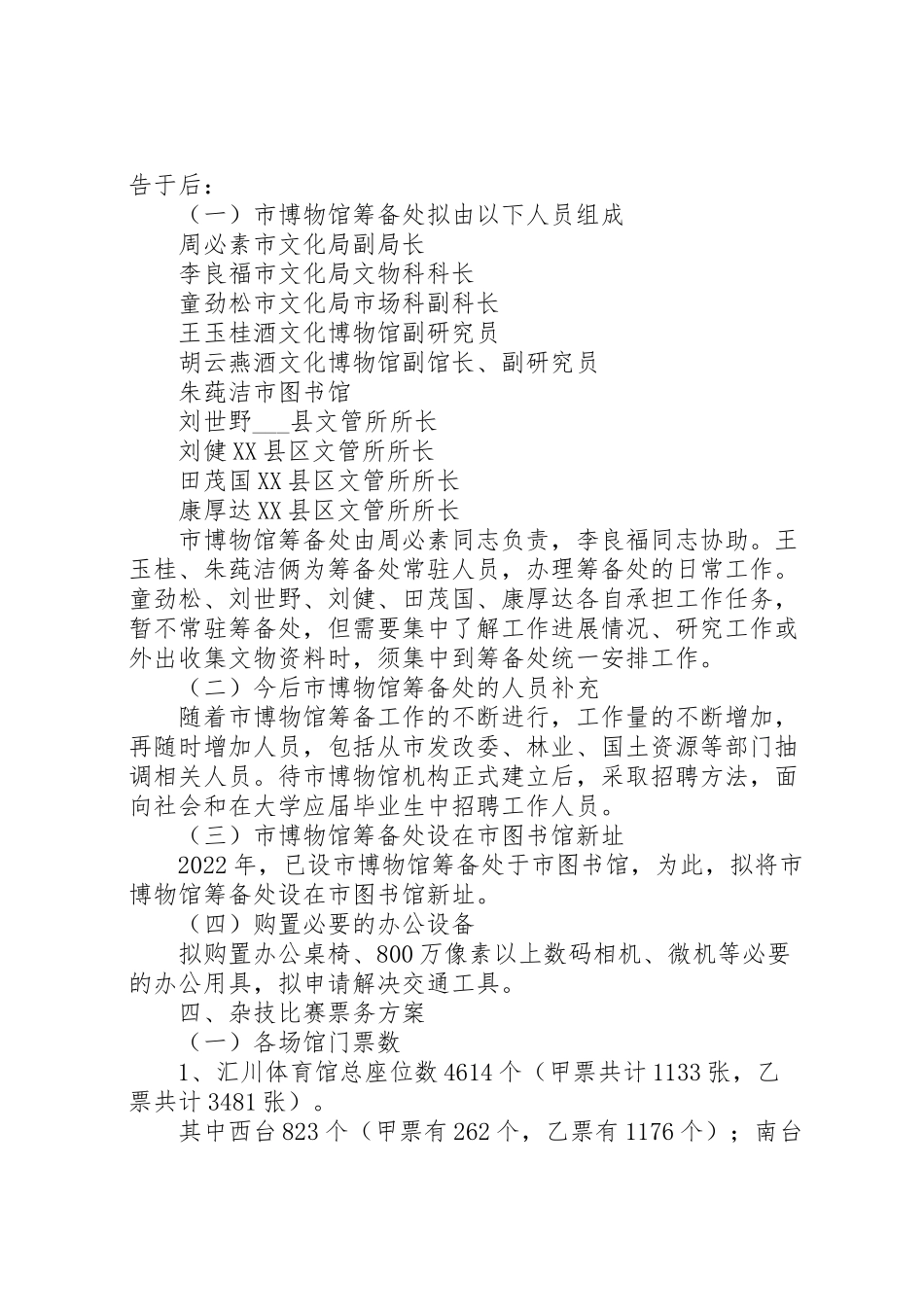 告于后：

（一）市博物馆筹备处拟由以下人员组成

周必素市文化局副局长

李良福市文化局文物科科长

童劲松市文化局市场科副科长

王玉桂酒文化博物馆副研究员

胡云燕酒文化博物馆副馆长、副研究员

朱莼洁市图书馆

刘世野___县文管所所长

刘健XX县区文管所所长

田茂国XX县区文管所所长

康厚达XX县区文管所所长

市博物馆筹备处由周必素同志负责，李良福同志协助。王玉桂、朱莼洁俩为筹备处常驻人员，办理筹备处的日常工作。童劲松、刘世野、刘健、田茂国、康厚达各自承担工作任务，暂不常驻筹备处，但需要集中了解工作进展情况、研究工作或外出收集文物资料时，须集中到筹备处统一安排工作。

（二）今后市博物馆筹备处的人员补充

随着市博物馆筹备工作的不断进行，工作量的不断增加，再随时增加人员，包括从市发改委、林业、国土资源等部门抽调相关人员。待市博物馆机构正式建立后，采取招聘方法，面向社会和在大学应届毕业生中招聘工作人员。

（三）市博物馆筹备处设在市图书馆新址

2022年，已设市博物馆筹备处于市图书馆，为此，拟将市博物馆筹备处设在市图书馆新址。

（四）购置必要的办公设备

拟购置办公桌椅、800万像素以上数码相机、微机等必要的办公用具，拟申请解决交通工具。

四、杂技比赛票务方案

（一）各场馆门票数

1、汇川体育馆总座位数4614个（甲票共计1133张，乙票共计3481张）。

其中西台823个（甲票有262个，乙票有1176个）；南台